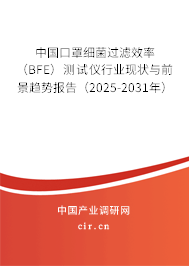 中国口罩细菌过滤效率（BFE）测试仪行业现状与前景趋势报告（2025-2031年）

中国产业调研网

cir.cn